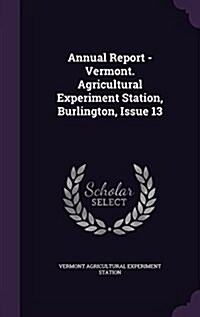 Annual Report - Vermont. Agricultural Experiment Station, Burlington, Issue 13

Scholar SELECT

VERMONT AGRICULTURAL EXPERIMENT STATION